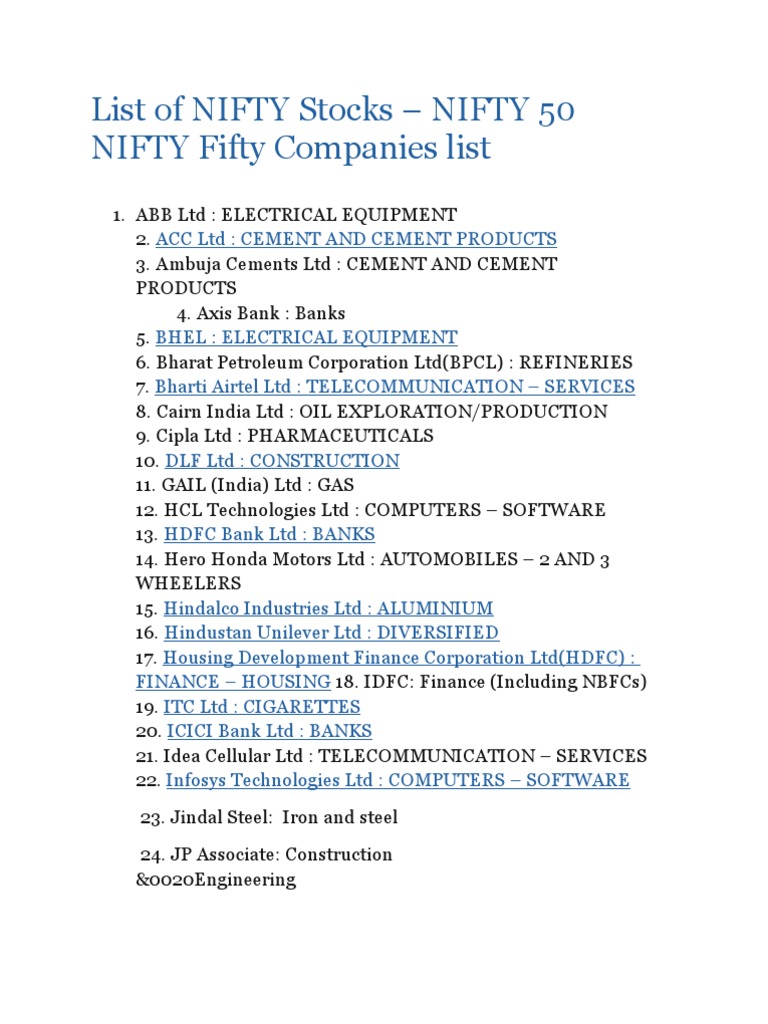 List of NIFTY Stocks – NIFTY 50
NIFTY Fifty Companies list

1. ABB Ltd : ELECTRICAL EQUIPMENT
2. ACC Ltd : CEMENT AND CEMENT PRODUCTS
3. Ambuja Cements Ltd : CEMENT AND CEMENT PRODUCTS
4. Axis Bank : Banks
5. BHEL : ELECTRICAL EQUIPMENT
6. Bharat Petroleum Corporation Ltd(BPCL) : REFINERIES
7. Bharti Airtel Ltd : TELECOMMUNICATION – SERVICES
8. Cairn India Ltd : OIL EXPLORATION/PRODUCTION
9. Cipla Ltd : PHARMACEUTICALS
10. DLF Ltd : CONSTRUCTION
11. GAIL (India) Ltd : GAS
12. HCL Technologies Ltd : COMPUTERS – SOFTWARE
13. HDFC Bank Ltd : BANKS
14. Hero Honda Motors Ltd : AUTOMOBILES – 2 AND 3 WHEELERS
15. Hindalco Industries Ltd : ALUMINIUM
16. Hindustan Unilever Ltd : DIVERSIFIED
17. Housing Development Finance Corporation Ltd(HDFC) : FINANCE – HOUSING 18. IDFC: Finance (Including NBFCs)
19. ITC Ltd : CIGARETTES
20. ICICI Bank Ltd : BANKS
21. Idea Cellular Ltd : TELECOMMUNICATION – SERVICES
22. Infosys Technologies Ltd : COMPUTERS – SOFTWARE

23. Jindal Steel: Iron and steel

24. JP Associate: Construction &0020Engineering